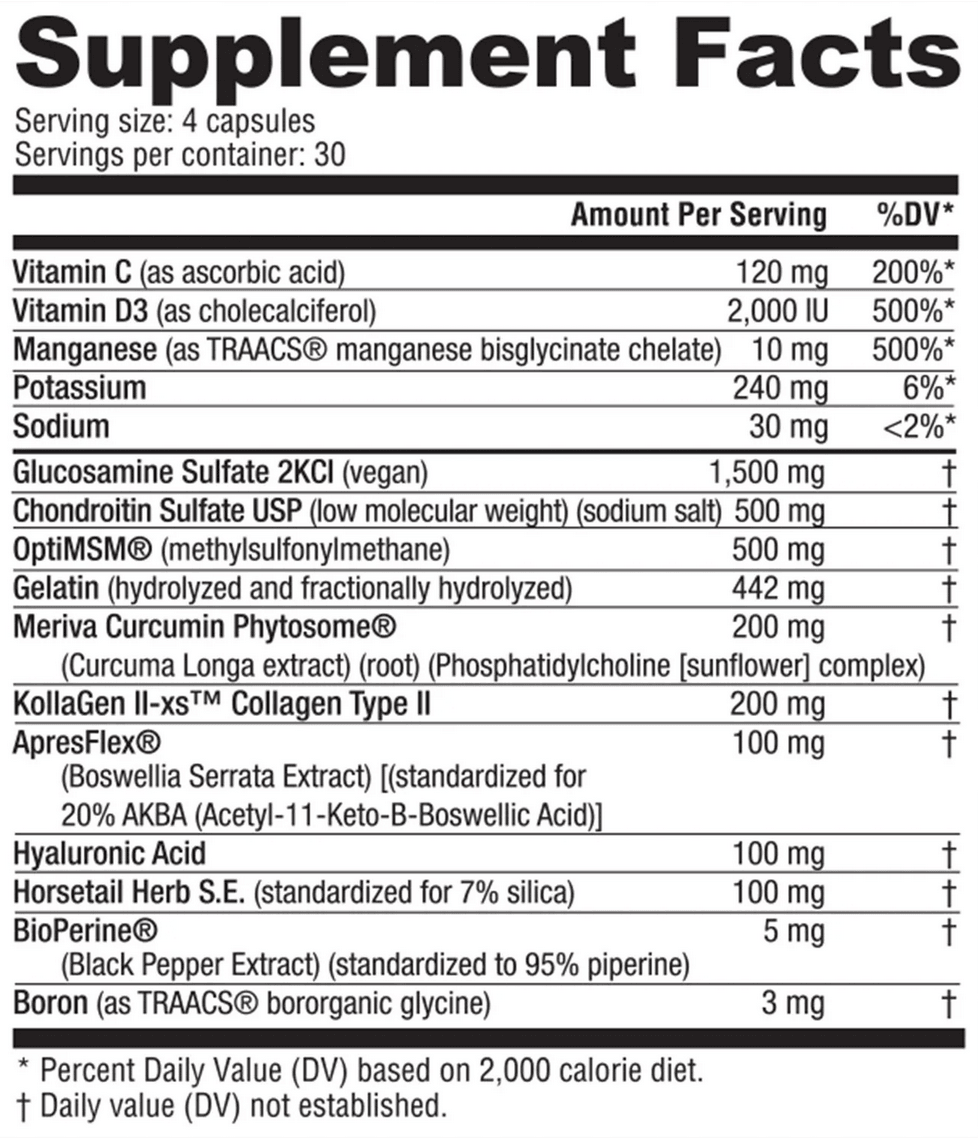 Supplement Facts

Serving size: 4 capsules
Servings per container: 30

| | Amount Per Serving | %DV* |
|---|---|---|
| Vitamin C (as ascorbic acid) | 120 mg | 200%* |
| Vitamin D3 (as cholecalciferol) | 2,000 IU | 500%* |
| Manganese (as TRAACS® manganese bisglycinate chelate) | 10 mg | 500%* |
| Potassium | 240 mg | 6%* |
| Sodium | 30 mg | <2%* |
| Glucosamine Sulfate 2KCl (vegan) | 1,500 mg | † |
| Chondroitin Sulfate USP (low molecular weight) (sodium salt) | 500 mg | † |
| OptiMSM® (methylsulfonylmethane) | 500 mg | † |
| Gelatin (hydrolyzed and fractionally hydrolyzed) | 442 mg | † |
| Meriva Curcumin Phytosome® (Curcuma Longa extract) (root) (Phosphatidylcholine [sunflower] complex) | 200 mg | † |
| KollaGen II-xs™ Collagen Type II | 200 mg | † |
| ApresFlex® (Boswellia Serrata Extract) [(standardized for 20% AKBA (Acetyl-11-Keto-B-Boswellic Acid)] | 100 mg | † |
| Hyaluronic Acid | 100 mg | † |
| Horsetail Herb S.E. (standardized for 7% silica) | 100 mg | † |
| BioPerine® (Black Pepper Extract) (standardized to 95% piperine) | 5 mg | † |
| Boron (as TRAACS® bororganic glycine) | 3 mg | † |

* Percent Daily Value (DV) based on 2,000 calorie diet.
† Daily value (DV) not established.